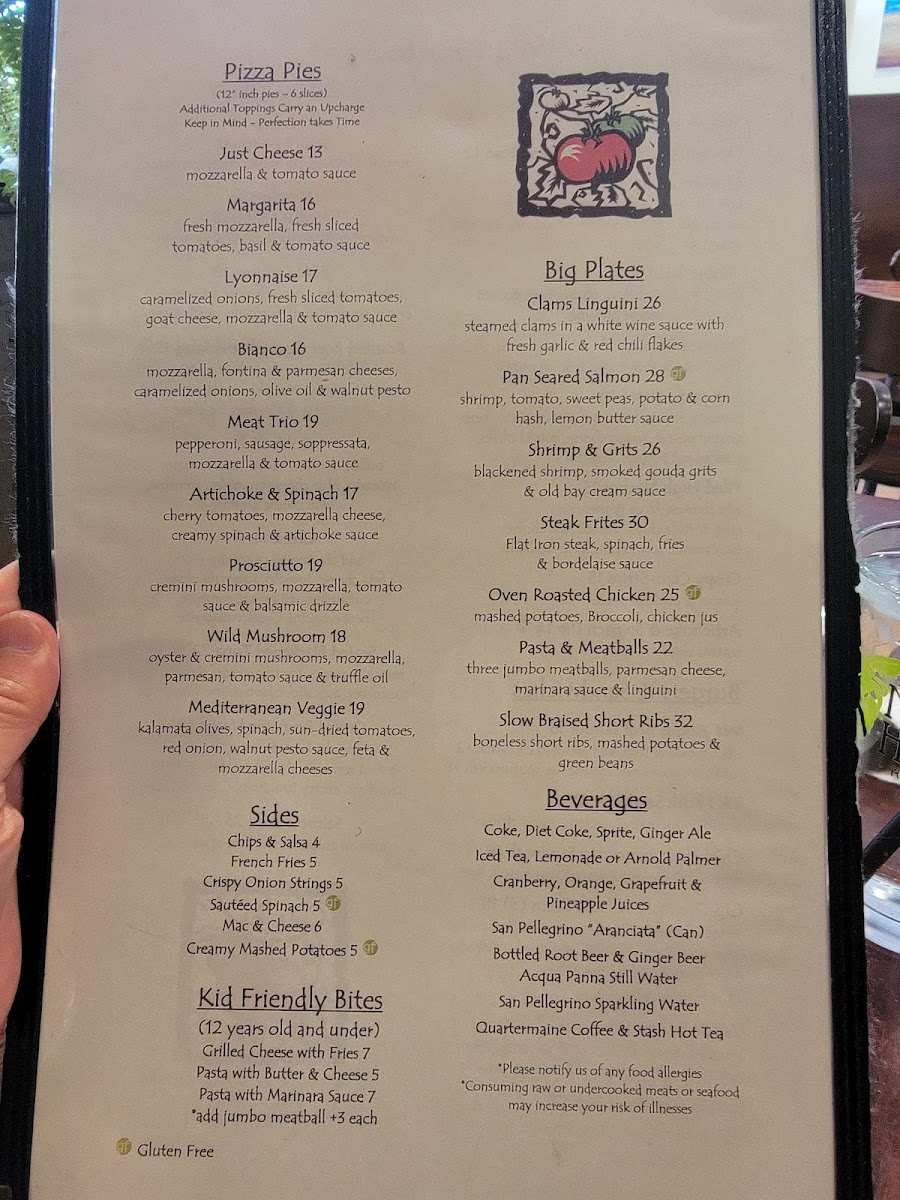 Pizza Pies
(12" inch pies - 6 slices)
Additional Toppings Carry an Upcharge
Keep in Mind - Perfection takes Time

Just Cheese 13
mozzarella & tomato sauce

Margarita 16
fresh mozzarella, fresh sliced tomatoes, basil & tomato sauce

Lyonnaise 17
caramelized onions, fresh sliced tomatoes, goat cheese, mozzarella & tomato sauce

Bianco 16
mozzarella, fontina & parmesan cheeses, caramelized onions, olive oil & walnut pesto

Meat Trio 19
pepperoni, sausage, soppressata, mozzarella & tomato sauce

Artichoke & Spinach 17
cherry tomatoes, mozzarella cheese, creamy spinach & artichoke sauce

Prosciutto 19
cremini mushrooms, mozzarella, tomato sauce & balsamic drizzle

Wild Mushroom 18
oyster & cremini mushrooms, mozzarella, parmesan, tomato sauce & truffle oil

Mediterranean Veggie 19
kalamata olives, spinach, sun-dried tomatoes, red onion, walnut pesto sauce, feta & mozzarella cheeses

Sides
Chips & Salsa 4
French Fries 5
Crispy Onion Strings 5
Sautéed Spinach 5 GF
Mac & Cheese 6
Creamy Mashed Potatoes 5 GF

Kid Friendly Bites
(12 years old and under)
Grilled Cheese with Fries 7
Pasta with Butter & Cheese 5
Pasta with Marinara Sauce 7
*add jumbo meatball +3 each

GF Gluten Free

Big Plates
Clams Linguini 26
steamed clams in a white wine sauce with fresh garlic & red chili flakes

Pan Seared Salmon 28 GF
shrimp, tomato, sweet peas, potato & corn hash, lemon butter sauce

Shrimp & Grits 26
blackened shrimp, smoked gouda grits & old bay cream sauce

Steak Frites 30
Flat Iron steak, spinach, fries & bordelaise sauce

Oven Roasted Chicken 25 GF
mashed potatoes, Broccoli, chicken jus

Pasta & Meatballs 22
three jumbo meatballs, parmesan cheese, marinara sauce & linguini

Slow Braised Short Ribs 32
boneless short ribs, mashed potatoes & green beans

Beverages
Coke, Diet Coke, Sprite, Ginger Ale
Iced Tea, Lemonade or Arnold Palmer
Cranberry, Orange, Grapefruit & Pineapple Juices
San Pellegrino "Aranciata" (Can)
Bottled Root Beer & Ginger Beer
Acqua Panna Still Water
San Pellegrino Sparkling Water
Quartermaine Coffee & Stash Hot Tea

*Please notify us of any food allergies
*Consuming raw or undercooked meats or seafood may increase your risk of illnesses